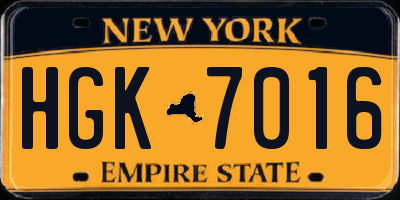 NEW YORK

HGK 7016

EMPIRE STATE